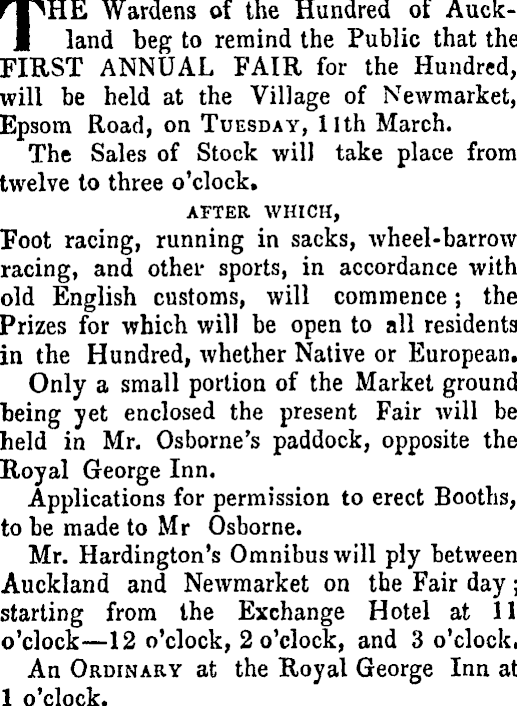 THE Wardens of the Hundred of Auckland beg to remind the Public that the FIRST ANNUAL FAIR for the Hundred, will be held at the Village of Newmarket, Epsom Road, on TUESDAY, 11th March.

The Sales of Stock will take place from twelve to three o'clock.

AFTER WHICH,

Foot racing, running in sacks, wheel-barrow racing, and other sports, in accordance with old English customs, will commence; the Prizes for which will be open to all residents in the Hundred, whether Native or European.

Only a small portion of the Market ground being yet enclosed the present Fair will be held in Mr. Osborne's paddock, opposite the Royal George Inn.

Applications for permission to erect Booths, to be made to Mr Osborne.

Mr. Hardington's Omnibus will ply between Auckland and Newmarket on the Fair day; starting from the Exchange Hotel at 11 o'clock—12 o'clock, 2 o'clock, and 3 o'clock.

An ORDINARY at the Royal George Inn at 1 o'clock.